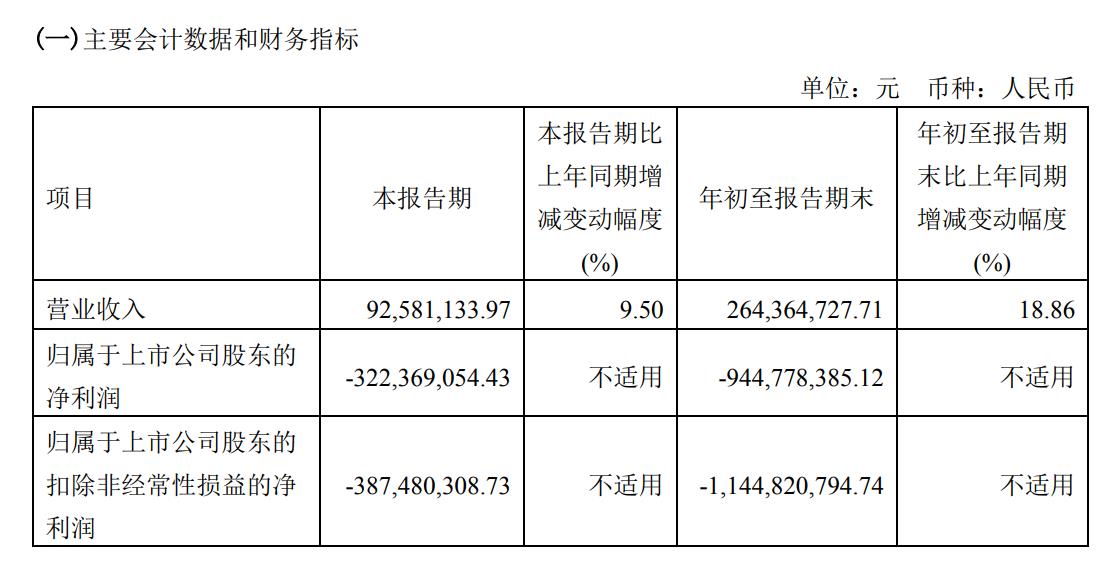 (一)主要会计数据和财务指标

单位：元 币种：人民币

| 项目 | 本报告期 | 本报告期比上年同期增减变动幅度(%) | 年初至报告期末 | 年初至报告期末比上年同期增减变动幅度(%) |
|---|---|---|---|---|
| 营业收入 | 92,581,133.97 | 9.50 | 264,364,727.71 | 18.86 |
| 归属于上市公司股东的净利润 | -322,369,054.43 | 不适用 | -944,778,385.12 | 不适用 |
| 归属于上市公司股东的扣除非经常性损益的净利润 | -387,480,308.73 | 不适用 | -1,144,820,794.74 | 不适用 |